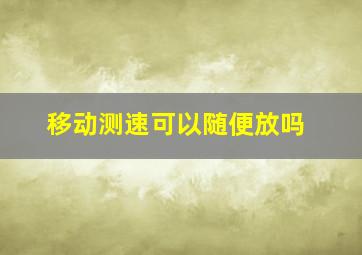 移动测速可以随便放吗